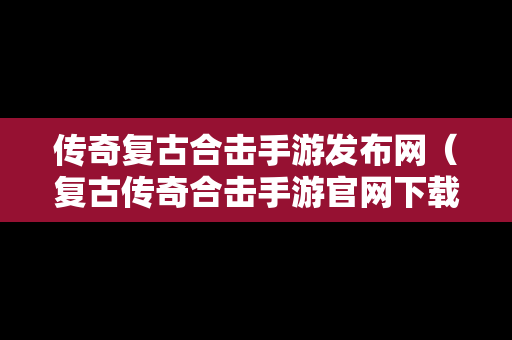 传奇复古合击手游发布网（复古传奇合击手游官网下载